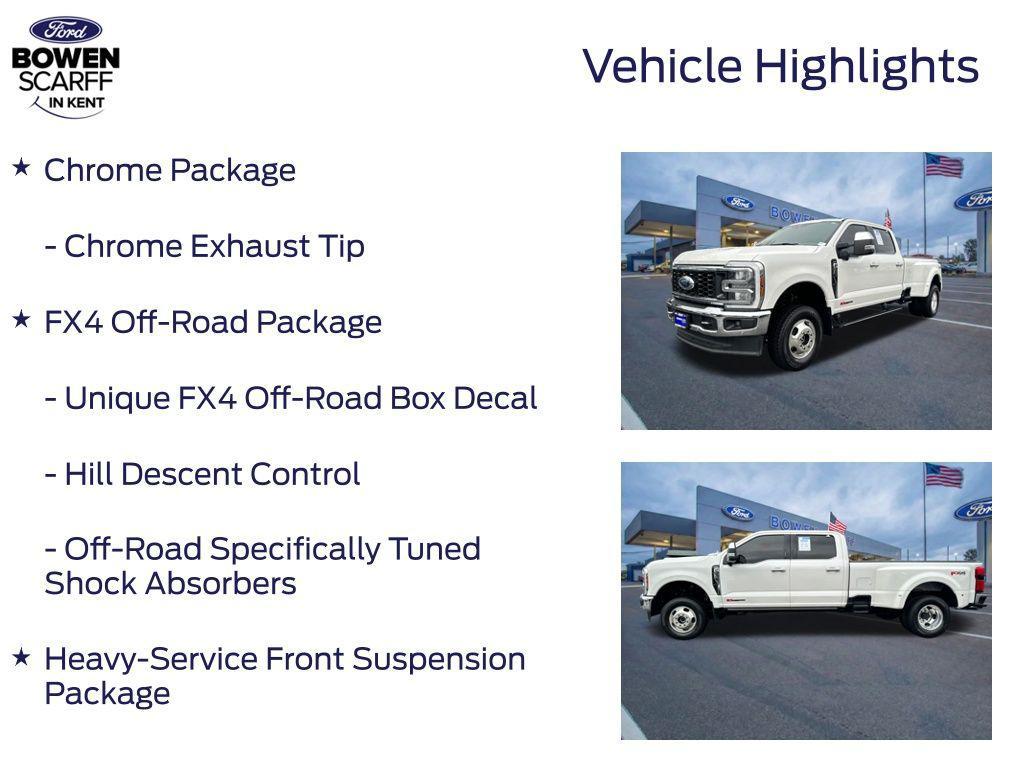 Ford
BOWEN
SCARFF
IN KENT

Vehicle Highlights

★ Chrome Package

- Chrome Exhaust Tip

★ FX4 Off-Road Package

- Unique FX4 Off-Road Box Decal

- Hill Descent Control

- Off-Road Specifically Tuned Shock Absorbers

★ Heavy-Service Front Suspension Package

Ford BOWEN

Ford

Ford BOWEN

Ford